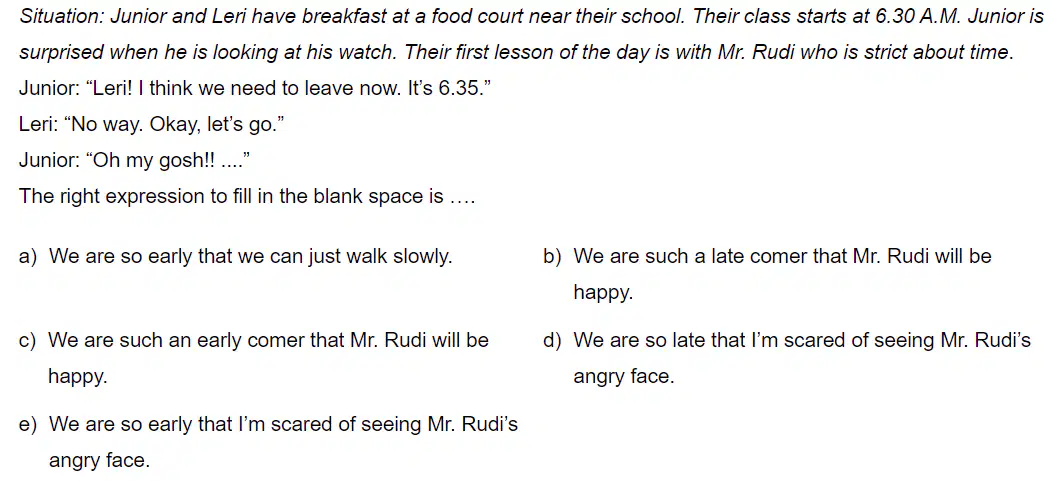 Situation: Junior and Leri have breakfast at a food court near their school. Their class starts at 6.30 A.M. Junior is surprised when he is looking at his watch. Their first lesson of the day is with Mr. Rudi who is strict about time.

Junior: "Leri! I think we need to leave now. It's 6.35."

Leri: "No way. Okay, let's go."

Junior: "Oh my gosh!! ...."

The right expression to fill in the blank space is ….

a) We are so early that we can just walk slowly.

b) We are such a late comer that Mr. Rudi will be happy.

c) We are such an early comer that Mr. Rudi will be happy.

d) We are so late that I'm scared of seeing Mr. Rudi's angry face.

e) We are so early that I'm scared of seeing Mr. Rudi's angry face.